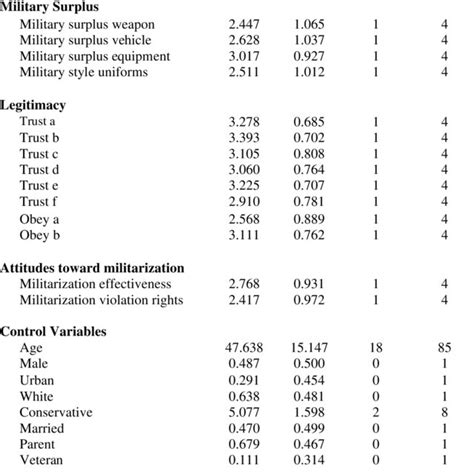 | | | | | |
|---|---|---|---|---|
| **Military Surplus** | | | | |
| Military surplus weapon | 2.447 | 1.065 | 1 | 4 |
| Military surplus vehicle | 2.628 | 1.037 | 1 | 4 |
| Military surplus equipment | 3.017 | 0.927 | 1 | 4 |
| Military style uniforms | 2.511 | 1.012 | 1 | 4 |
| **Legitimacy** | | | | |
| Trust a | 3.278 | 0.685 | 1 | 4 |
| Trust b | 3.393 | 0.702 | 1 | 4 |
| Trust c | 3.105 | 0.808 | 1 | 4 |
| Trust d | 3.060 | 0.764 | 1 | 4 |
| Trust e | 3.225 | 0.707 | 1 | 4 |
| Trust f | 2.910 | 0.781 | 1 | 4 |
| Obey a | 2.568 | 0.889 | 1 | 4 |
| Obey b | 3.111 | 0.762 | 1 | 4 |
| **Attitudes toward militarization** | | | | |
| Militarization effectiveness | 2.768 | 0.931 | 1 | 4 |
| Militarization violation rights | 2.417 | 0.972 | 1 | 4 |
| **Control Variables** | | | | |
| Age | 47.638 | 15.147 | 18 | 85 |
| Male | 0.487 | 0.500 | 0 | 1 |
| Urban | 0.291 | 0.454 | 0 | 1 |
| White | 0.638 | 0.481 | 0 | 1 |
| Conservative | 5.077 | 1.598 | 2 | 8 |
| Married | 0.470 | 0.499 | 0 | 1 |
| Parent | 0.679 | 0.467 | 0 | 1 |
| Veteran | 0.111 | 0.314 | 0 | 1 |